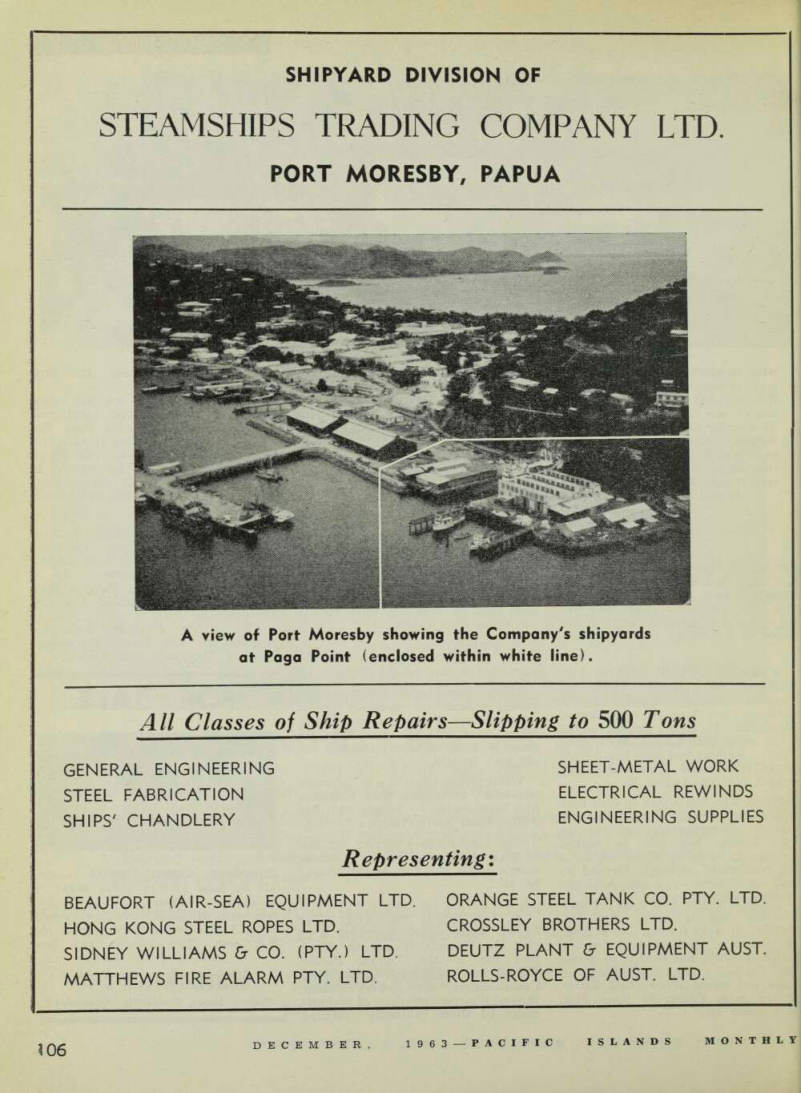 SHIPYARD DIVISION OF

STEAMSHIPS TRADING COMPANY LTD.

PORT MORESBY, PAPUA

A view of Port Moresby showing the Company's shipyards at Paga Point (enclosed within white line).

All Classes of Ship Repairs—Slipping to 500 Tons

GENERAL ENGINEERING
STEEL FABRICATION
SHIPS' CHANDLERY

SHEET-METAL WORK
ELECTRICAL REWINDS
ENGINEERING SUPPLIES

Representing:

BEAUFORT (AIR-SEA) EQUIPMENT LTD.
HONG KONG STEEL ROPES LTD.
SIDNEY WILLIAMS & CO. (PTY.) LTD.
MATTHEWS FIRE ALARM PTY. LTD.

ORANGE STEEL TANK CO. PTY. LTD.
CROSSLEY BROTHERS LTD.
DEUTZ PLANT & EQUIPMENT AUST.
ROLLS-ROYCE OF AUST. LTD.

106 DECEMBER, 1963—PACIFIC ISLANDS MONTHLY